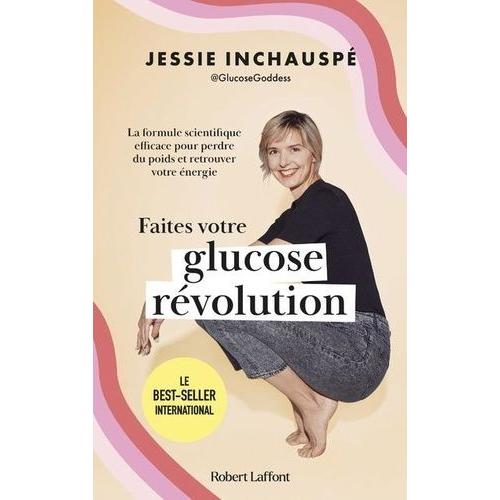 JESSIE INCHAUSPÉ
@GlucoseGoddess

La formule scientifique efficace pour perdre du poids et retrouver votre énergie

Faites votre glucose révolution

LE BEST-SELLER INTERNATIONAL

Robert Laffont